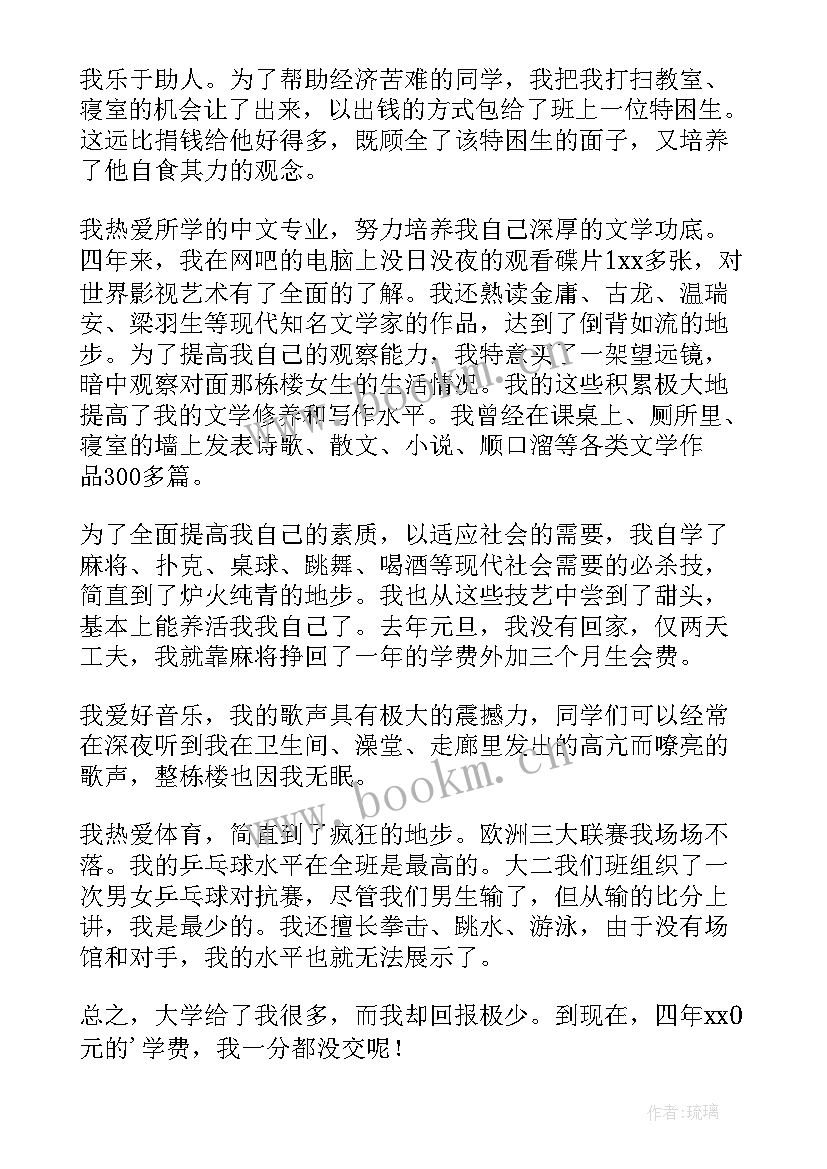 我乐于助人。为了帮助经济苦难的同学，我把我打扫教室、寝室的机会让了出来，以出钱的方式包给了班上一位特困生。这远比捐钱给他好得多，既顾全了该特困生的面子，又培养了他自食其力的观念。

我热爱所学的中文专业，努力培养我自己深厚的文学功底。四年来，我在网吧的电脑上没日没夜的观看碟片1xx多张，对世界影视艺术有了全面的了解。我还熟读金庸、古龙、温瑞安、梁羽生等现代知名文学家的作品，达到了倒背如流的地步。为了提高我自己的观察能力，我特意买了一架望远镜，暗中观察对面那栋楼女生的生活情况。我的这些积累极大地提高了我的文学修养和写作水平。我曾经在课桌上、厕所里、寝室的墙上发表诗歌、散文、小说、顺口溜等各类文学作品300多篇。

为了全面提高我自己的素质，以适应社会的需要，我自学了麻将、扑克、桌球、跳舞、喝酒等现代社会需要的必杀技，简直到了炉火纯青的地步。我也从这些技艺中尝到了甜头，基本上能养活我我自己了。去年元旦，我没有回家，仅两天工夫，我就靠麻将挣回了一年的学费外加三个月生会费。

我爱好音乐，我的歌声具有极大的震撼力，同学们可以经常在深夜听到我在卫生间、澡堂、走廊里发出的高亢而嘹亮的歌声，整栋楼也因我无眠。

我热爱体育，简直到了疯狂的地步。欧洲三大联赛我场场不落。我的乒乓球水平在全班是最高的。大二我们班组织了一次男女乒乓球对抗赛，尽管我们男生输了，但从输的比分上讲，我是最少的。我还擅长拳击、跳水、游泳，由于没有场馆和对手，我的水平也就无法展示了。

总之，大学给了我很多，而我却回报极少。到现在，四年xx0元的'学费，我一分都没交呢！

www.bookm.cn

作者:琉璃